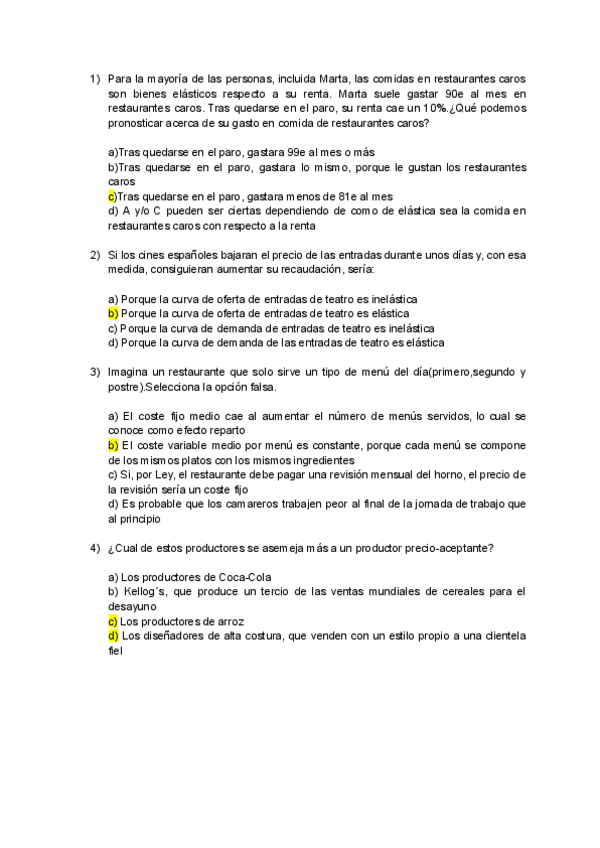 1) Para la mayoría de las personas, incluida Marta, las comidas en restaurantes caros son bienes elásticos respecto a su renta. Marta suele gastar 90e al mes en restaurantes caros. Tras quedarse en el paro, su renta cae un 10%.¿Qué podemos pronosticar acerca de su gasto en comida de restaurantes caros?

a)Tras quedarse en el paro, gastara 99e al mes o más
b)Tras quedarse en el paro, gastara lo mismo, porque le gustan los restaurantes caros
c)Tras quedarse en el paro, gastara menos de 81e al mes
d) A y/o C pueden ser ciertas dependiendo de como de elástica sea la comida en restaurantes caros con respecto a la renta

2) Si los cines españoles bajaran el precio de las entradas durante unos días y, con esa medida, consiguieran aumentar su recaudación, sería:

a) Porque la curva de oferta de entradas de teatro es inelástica
b) Porque la curva de oferta de entradas de teatro es elástica
c) Porque la curva de demanda de entradas de teatro es inelástica
d) Porque la curva de demanda de las entradas de teatro es elástica

3) Imagina un restaurante que solo sirve un tipo de menú del día(primero,segundo y postre).Selecciona la opción falsa.

a) El coste fijo medio cae al aumentar el número de menús servidos, lo cual se conoce como efecto reparto
b) El coste variable medio por menú es constante, porque cada menú se compone de los mismos platos con los mismos ingredientes
c) Si, por Ley, el restaurante debe pagar una revisión mensual del horno, el precio de la revisión sería un coste fijo
d) Es probable que los camareros trabajen peor al final de la jornada de trabajo que al principio

4) ¿Cual de estos productores se asemeja más a un productor precio-aceptante?

a) Los productores de Coca-Cola
b) Kellog´s, que produce un tercio de las ventas mundiales de cereales para el desayuno
c) Los productores de arroz
d) Los diseñadores de alta costura, que venden con un estilo propio a una clientela fiel